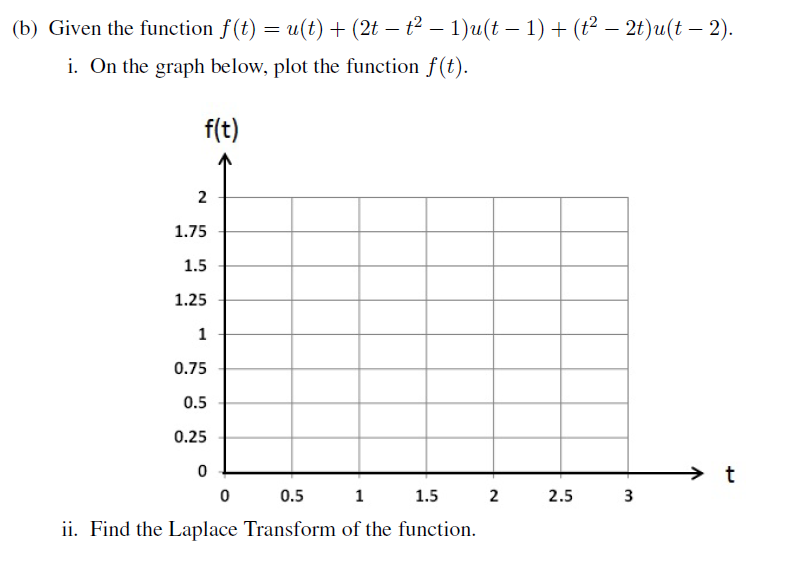 (b) Given the function $f(t) = u(t) + (2t - t^2 - 1)u(t-1) + (t^2 - 2t)u(t-2)$.

i. On the graph below, plot the function $f(t)$.

f(t)

2
1.75
1.5
1.25
1
0.75
0.5
0.25
0

0 0.5 1 1.5 2 2.5 3

t

ii. Find the Laplace Transform of the function.